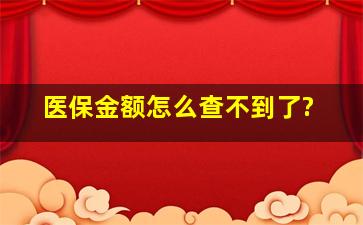 医保金额怎么查不到了?